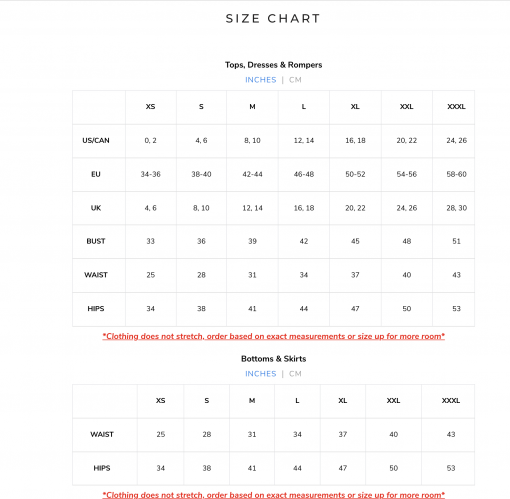 SIZE CHART

Tops, Dresses & Rompers

INCHES | CM

| | XS | S | M | L | XL | XXL | XXXL |
|---|---|---|---|---|---|---|---|
| US/CAN | 0, 2 | 4, 6 | 8, 10 | 12, 14 | 16, 18 | 20, 22 | 24, 26 |
| EU | 34-36 | 38-40 | 42-44 | 46-48 | 50-52 | 54-56 | 58-60 |
| UK | 4, 6 | 8, 10 | 12, 14 | 16, 18 | 20, 22 | 24, 26 | 28, 30 |
| BUST | 33 | 36 | 39 | 42 | 45 | 48 | 51 |
| WAIST | 25 | 28 | 31 | 34 | 37 | 40 | 43 |
| HIPS | 34 | 38 | 41 | 44 | 47 | 50 | 53 |

*Clothing does not stretch, order based on exact measurements or size up for more room*

Bottoms & Skirts

INCHES | CM

| | XS | S | M | L | XL | XXL | XXXL |
|---|---|---|---|---|---|---|---|
| WAIST | 25 | 28 | 31 | 34 | 37 | 40 | 43 |
| HIPS | 34 | 38 | 41 | 44 | 47 | 50 | 53 |

*Clothing does not stretch, order based on exact measurements or size up for more room*